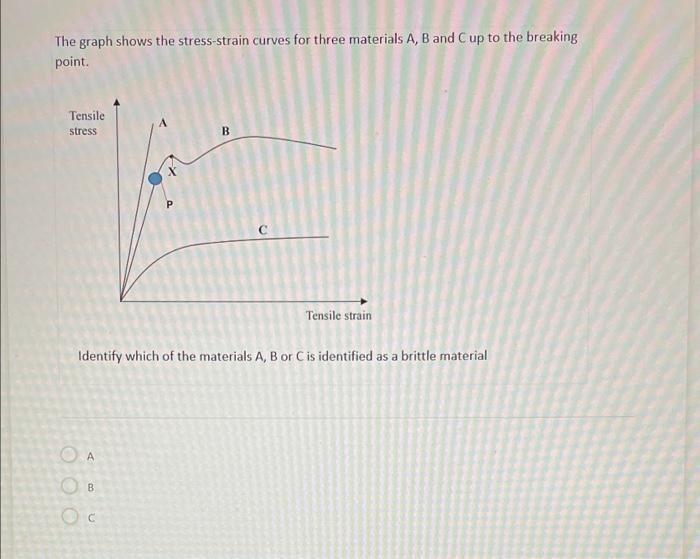 The graph shows the stress-strain curves for three materials A, B and C up to the breaking point.

Tensile stress

A

B

X

P

C

Tensile strain

Identify which of the materials A, B or C is identified as a brittle material

A

B

C